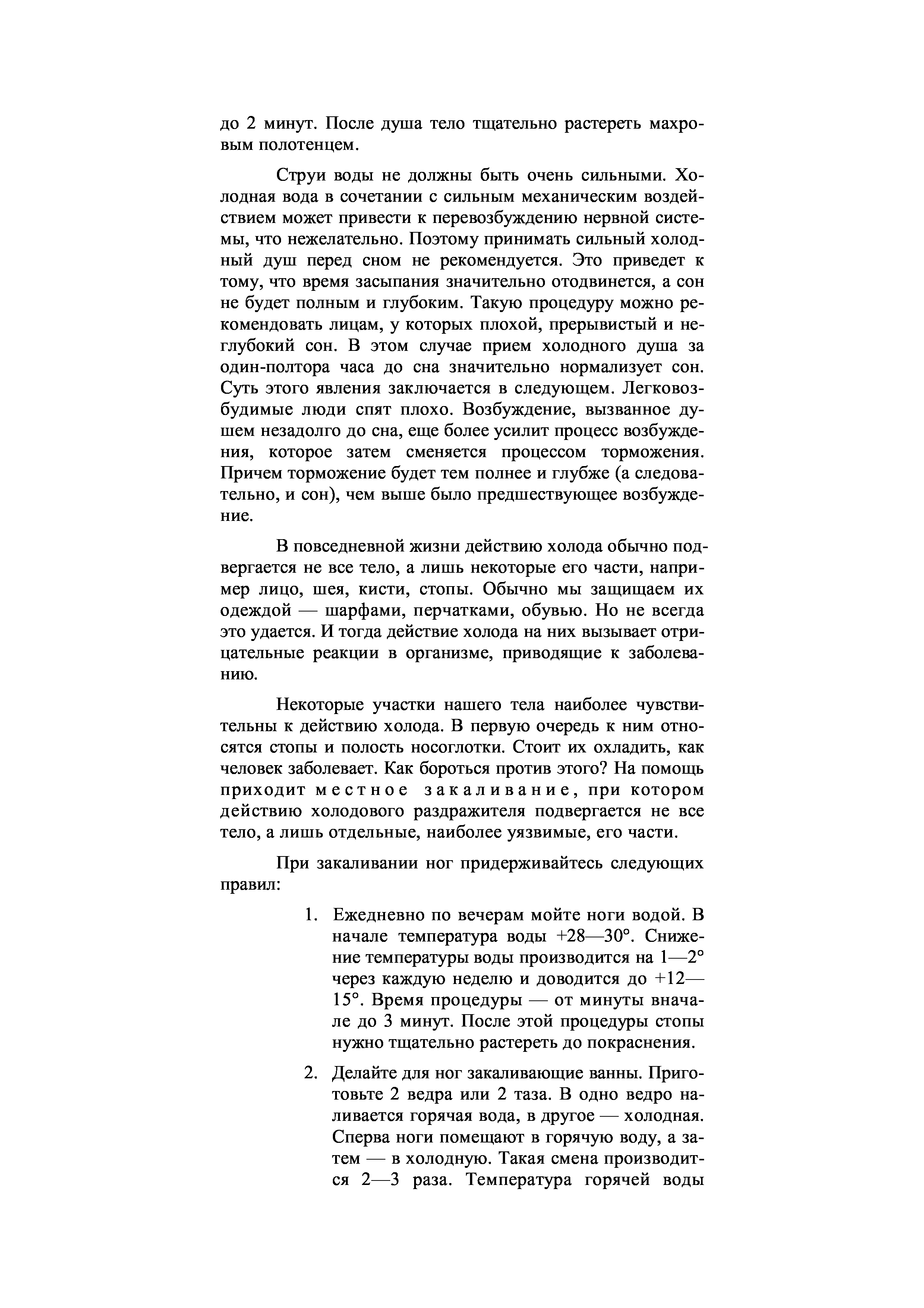 до 2 минут. После душа тело тщательно растереть махровым полотенцем.

Струи воды не должны быть очень сильными. Холодная вода в сочетании с сильным механическим воздействием может привести к перевозбуждению нервной системы, что нежелательно. Поэтому принимать сильный холодный душ перед сном не рекомендуется. Это приведет к тому, что время засыпания значительно отодвинется, а сон не будет полным и глубоким. Такую процедуру можно рекомендовать лицам, у которых плохой, прерывистый и неглубокий сон. В этом случае прием холодного душа за один-полтора часа до сна значительно нормализует сон. Суть этого явления заключается в следующем. Легковозбудимые люди спят плохо. Возбуждение, вызванное душем незадолго до сна, еще более усилит процесс возбуждения, которое затем сменяется процессом торможения. Причем торможение будет тем полнее и глубже (а следовательно, и сон), чем выше было предшествующее возбуждение.

В повседневной жизни действию холода обычно подвергается не все тело, а лишь некоторые его части, например лицо, шея, кисти, стопы. Обычно мы защищаем их одеждой — шарфами, перчатками, обувью. Но не всегда это удается. И тогда действие холода на них вызывает отрицательные реакции в организме, приводящие к заболеванию.

Некоторые участки нашего тела наиболее чувствительны к действию холода. В первую очередь к ним относятся стопы и полость носоглотки. Стоит их охладить, как человек заболевает. Как бороться против этого? На помощь приходит местное закаливание, при котором действию холодового раздражителя подвергается не все тело, а лишь отдельные, наиболее уязвимые, его части.

При закаливании ног придерживайтесь следующих правил:

1. Ежедневно по вечерам мойте ноги водой. В начале температура воды +28—30°. Снижение температуры воды производится на 1—2° через каждую неделю и доводится до +12—15°. Время процедуры — от минуты вначале до 3 минут. После этой процедуры стопы нужно тщательно растереть до покраснения.

2. Делайте для ног закаливающие ванны. Приготовьте 2 ведра или 2 таза. В одно ведро наливается горячая вода, в другое — холодная. Сперва ноги помещают в горячую воду, а затем — в холодную. Такая смена производится 2—3 раза. Температура горячей воды